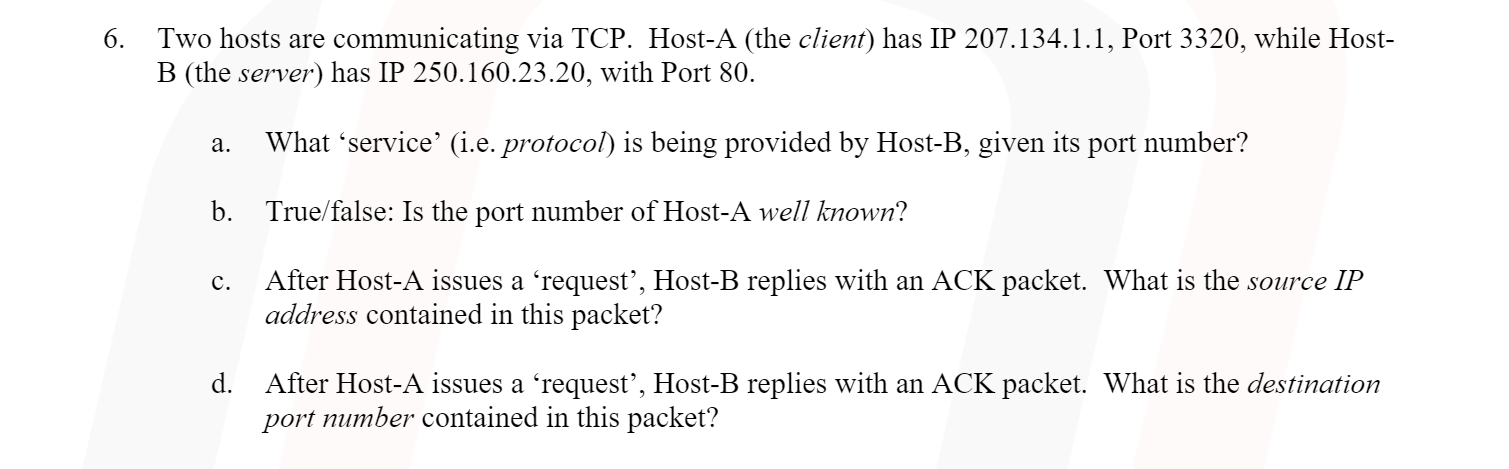 6. Two hosts are communicating via TCP. Host-A (the client) has IP 207.134.1.1, Port 3320, while Host-B (the server) has IP 250.160.23.20, with Port 80.

a. What ‘service’ (i.e. protocol) is being provided by Host-B, given its port number?

b. True/false: Is the port number of Host-A well known?

c. After Host-A issues a ‘request’, Host-B replies with an ACK packet. What is the source IP address contained in this packet?

d. After Host-A issues a ‘request’, Host-B replies with an ACK packet. What is the destination port number contained in this packet?